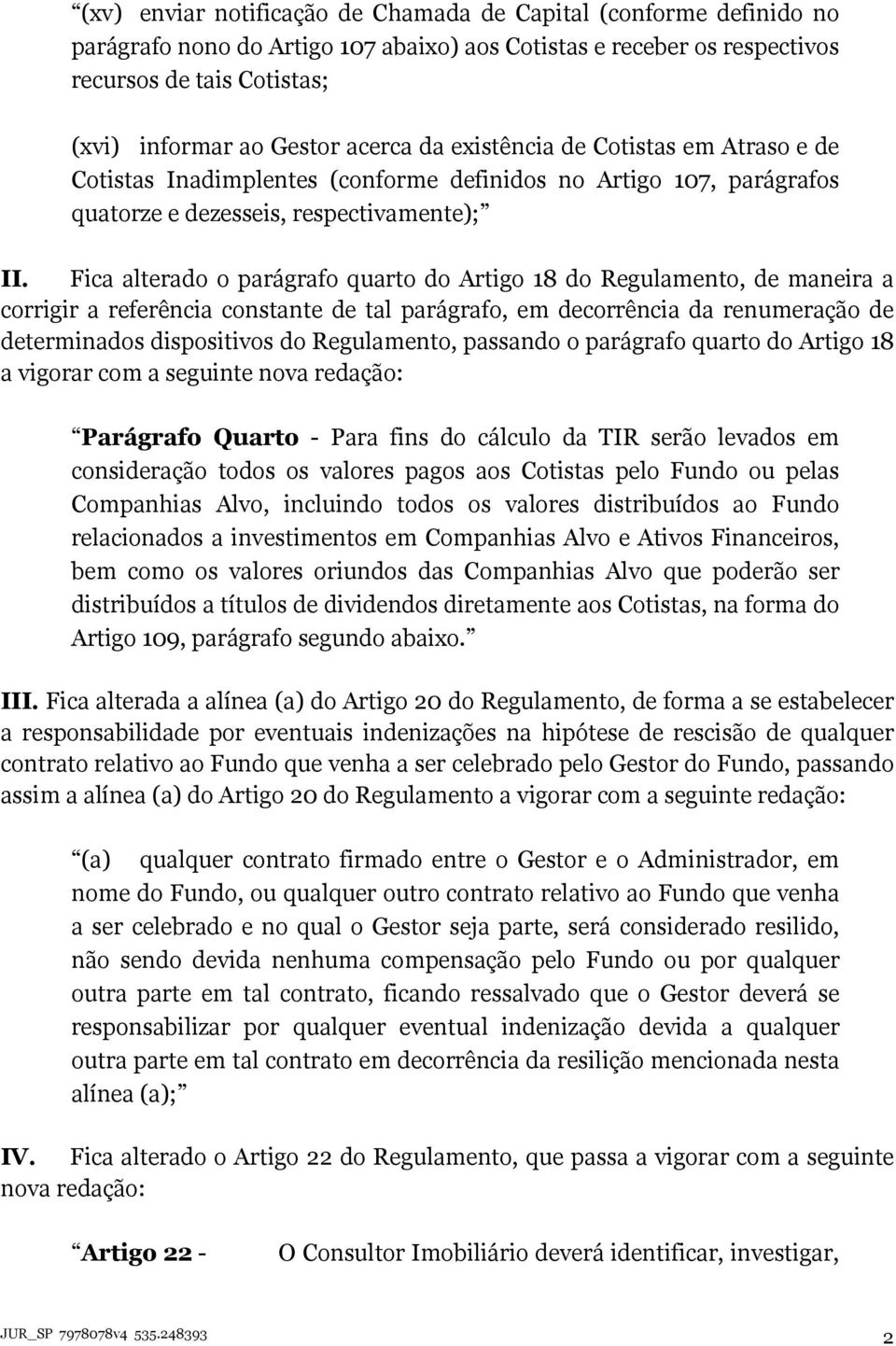 “(xv) enviar notificação de Chamada de Capital (conforme definido no parágrafo nono do Artigo 107 abaixo) aos Cotistas e receber os respectivos recursos de tais Cotistas;

(xvi) informar ao Gestor acerca da existência de Cotistas em Atraso e de Cotistas Inadimplentes (conforme definidos no Artigo 107, parágrafos quatorze e dezesseis, respectivamente);”

II. Fica alterado o parágrafo quarto do Artigo 18 do Regulamento, de maneira a corrigir a referência constante de tal parágrafo, em decorrência da renumeração de determinados dispositivos do Regulamento, passando o parágrafo quarto do Artigo 18 a vigorar com a seguinte nova redação:

“Parágrafo Quarto - Para fins do cálculo da TIR serão levados em consideração todos os valores pagos aos Cotistas pelo Fundo ou pelas Companhias Alvo, incluindo todos os valores distribuídos ao Fundo relacionados a investimentos em Companhias Alvo e Ativos Financeiros, bem como os valores oriundos das Companhias Alvo que poderão ser distribuídos a títulos de dividendos diretamente aos Cotistas, na forma do Artigo 109, parágrafo segundo abaixo.”

III. Fica alterada a alínea (a) do Artigo 20 do Regulamento, de forma a se estabelecer a responsabilidade por eventuais indenizações na hipótese de rescisão de qualquer contrato relativo ao Fundo que venha a ser celebrado pelo Gestor do Fundo, passando assim a alínea (a) do Artigo 20 do Regulamento a vigorar com a seguinte redação:

“(a) qualquer contrato firmado entre o Gestor e o Administrador, em nome do Fundo, ou qualquer outro contrato relativo ao Fundo que venha a ser celebrado e no qual o Gestor seja parte, será considerado resilido, não sendo devida nenhuma compensação pelo Fundo ou por qualquer outra parte em tal contrato, ficando ressalvado que o Gestor deverá se responsabilizar por qualquer eventual indenização devida a qualquer outra parte em tal contrato em decorrência da resilição mencionada nesta alínea (a);”

IV. Fica alterado o Artigo 22 do Regulamento, que passa a vigorar com a seguinte nova redação:

“Artigo 22 - O Consultor Imobiliário deverá identificar, investigar,

JUR_SP 7978078v4 535.248393 2